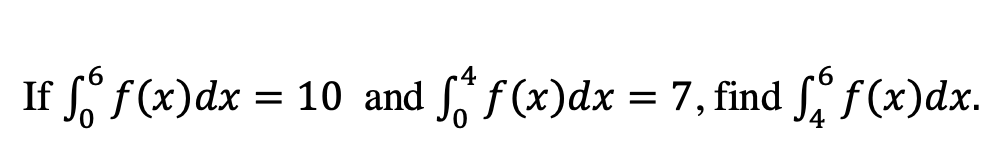 If $\int_0^6 f(x)dx = 10$ and $\int_0^4 f(x)dx = 7$, find $\int_4^6 f(x)dx$.